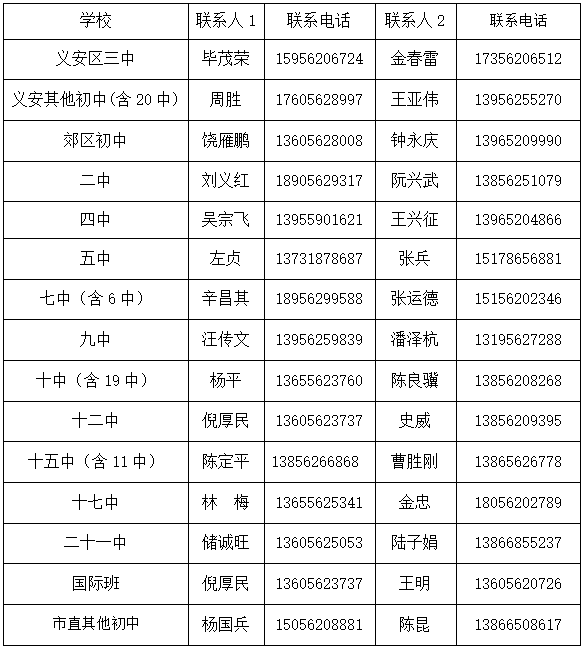 | 学校 | 联系人 1 | 联系电话 | 联系人 2 | 联系电话 |
|---|---|---|---|---|
| 义安区三中 | 毕茂荣 | 15956206724 | 金春雷 | 17356206512 |
| 义安其他初中(含 20 中) | 周胜 | 17605628997 | 王亚伟 | 13956255270 |
| 郊区初中 | 饶雁鹏 | 13605628008 | 钟永庆 | 13965209990 |
| 二中 | 刘义红 | 18905629317 | 阮兴武 | 13856251079 |
| 四中 | 吴宗飞 | 13955901621 | 王兴征 | 13965204866 |
| 五中 | 左贞 | 13731878687 | 张兵 | 15178656881 |
| 七中（含 6 中） | 辛昌其 | 18956299588 | 张运德 | 15156202346 |
| 九中 | 汪传文 | 13956259839 | 潘泽杭 | 13195627288 |
| 十中（含 19 中） | 杨平 | 13655623760 | 陈良骥 | 13856208268 |
| 十二中 | 倪厚民 | 13605623737 | 史威 | 13856209395 |
| 十五中（含 11 中） | 陈定平 | 13856266868 | 曹胜刚 | 13865626778 |
| 十七中 | 林　梅 | 13655625341 | 金忠 | 18056202789 |
| 二十一中 | 储诚旺 | 13605625053 | 陆子娟 | 13866855237 |
| 国际班 | 倪厚民 | 13605623737 | 王明 | 13605620726 |
| 市直其他初中 | 杨国兵 | 15056208881 | 陈昆 | 13866508617 |